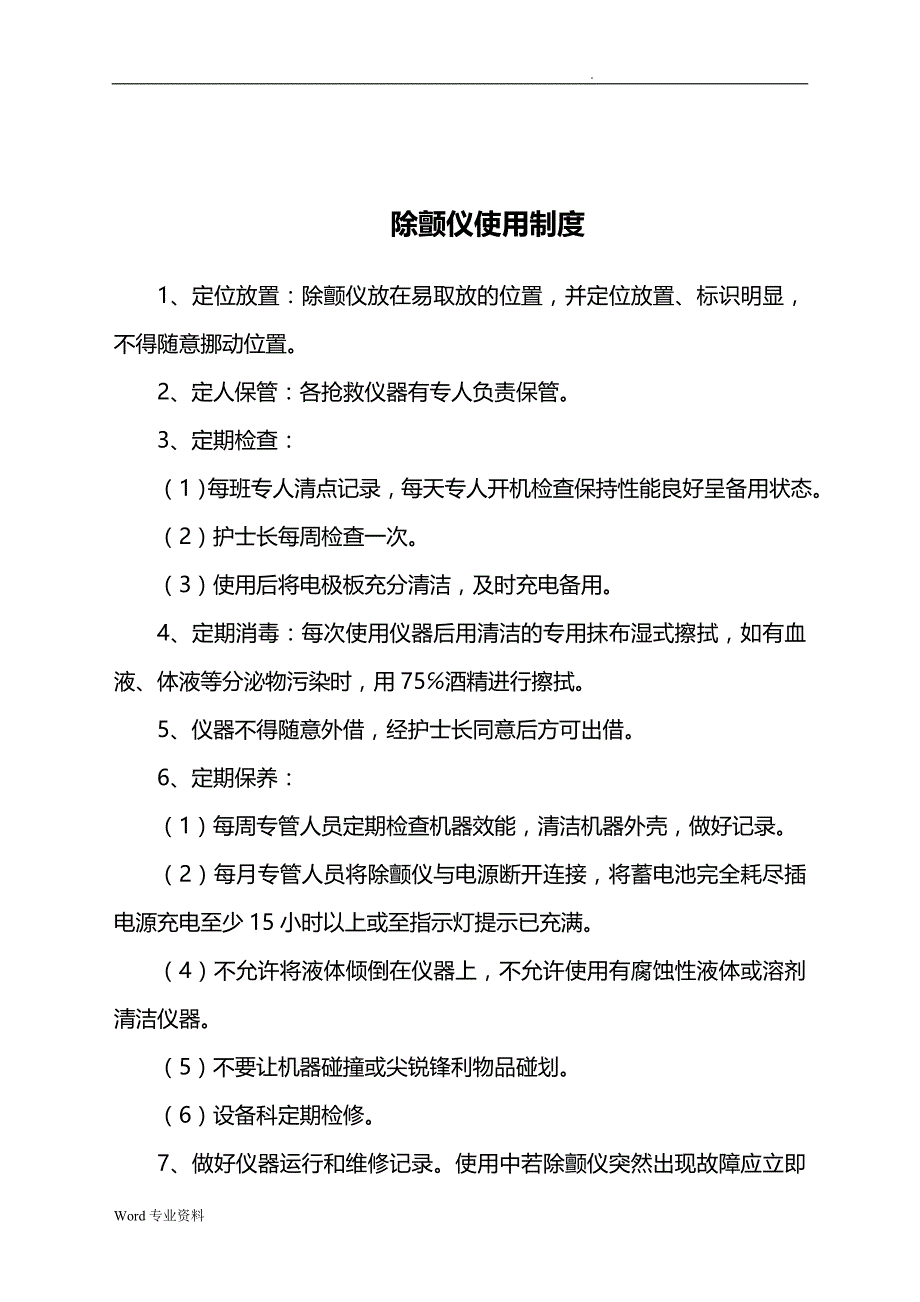 .

除颤仪使用制度

1、定位放置：除颤仪放在易取放的位置，并定位放置、标识明显，不得随意挪动位置。

2、定人保管：各抢救仪器有专人负责保管。

3、定期检查：

（1）每班专人清点记录，每天专人开机检查保持性能良好呈备用状态。

（2）护士长每周检查一次。

（3）使用后将电极板充分清洁，及时充电备用。

4、定期消毒：每次使用仪器后用清洁的专用抹布湿式擦拭，如有血液、体液等分泌物污染时，用75%酒精进行擦拭。

5、仪器不得随意外借，经护士长同意后方可出借。

6、定期保养：

（1）每周专管人员定期检查机器效能，清洁机器外壳，做好记录。

（2）每月专管人员将除颤仪与电源断开连接，将蓄电池完全耗尽插电源充电至少15小时以上或至指示灯提示已充满。

（4）不允许将液体倾倒在仪器上，不允许使用有腐蚀性液体或溶剂清洁仪器。

（5）不要让机器碰撞或尖锐锋利物品碰划。

（6）设备科定期检修。

7、做好仪器运行和维修记录。使用中若除颤仪突然出现故障应立即

Word 专业资料